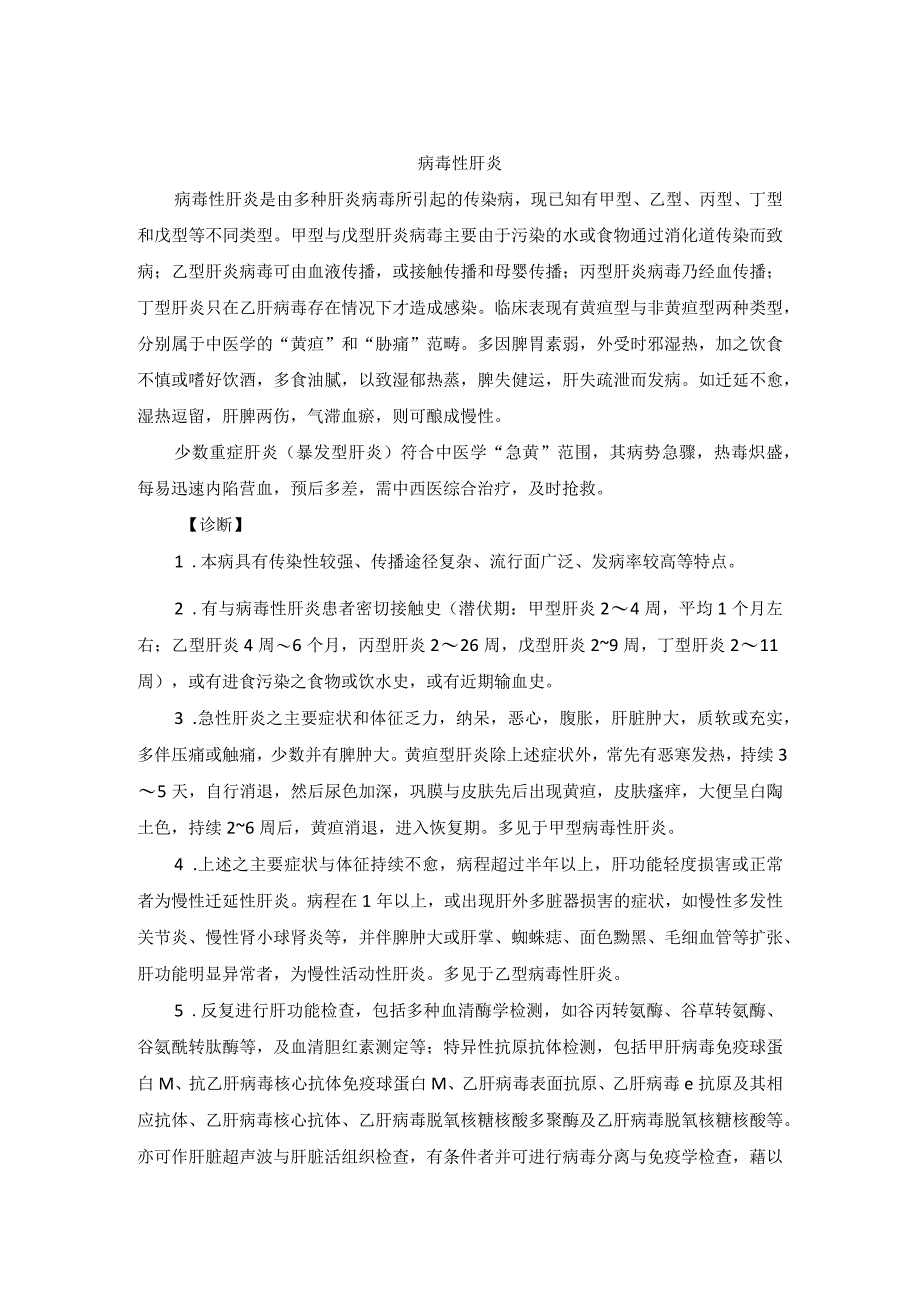 病毒性肝炎

病毒性肝炎是由多种肝炎病毒所引起的传染病，现已知有甲型、乙型、丙型、丁型和戊型等不同类型。甲型与戊型肝炎病毒主要由于污染的水或食物通过消化道传染而致病；乙型肝炎病毒可由血液传播，或接触传播和母婴传播；丙型肝炎病毒乃经血传播；丁型肝炎只在乙肝病毒存在情况下才造成感染。临床表现有黄疸型与非黄疸型两种类型，分别属于中医学的“黄疸”和“胁痛”范畴。多因脾胃素弱，外受时邪湿热，加之饮食不慎或嗜好饮酒，多食油腻，以致湿郁热蒸，脾失健运，肝失疏泄而发病。如迁延不愈，湿热逗留，肝脾两伤，气滞血瘀，则可酿成慢性。

少数重症肝炎（暴发型肝炎）符合中医学“急黄”范围，其病势急骤，热毒炽盛，每易迅速内陷营血，预后多差，需中西医综合治疗，及时抢救。

【诊断】

1．本病具有传染性较强、传播途径复杂、流行面广泛、发病率较高等特点。

2．有与病毒性肝炎患者密切接触史（潜伏期：甲型肝炎2～4周，平均1个月左右；乙型肝炎4周～6个月，丙型肝炎2～26周，戊型肝炎2~9周，丁型肝炎2～11周），或有进食污染之食物或饮水史，或有近期输血史。

3．急性肝炎之主要症状和体征乏力，纳呆，恶心，腹胀，肝脏肿大，质软或充实，多伴压痛或触痛，少数并有脾肿大。黄疸型肝炎除上述症状外，常先有恶寒发热，持续3～5天，自行消退，然后尿色加深，巩膜与皮肤先后出现黄疸，皮肤瘙痒，大便呈白陶土色，持续2~6周后，黄疸消退，进入恢复期。多见于甲型病毒性肝炎。

4．上述之主要症状与体征持续不愈，病程超过半年以上，肝功能轻度损害或正常者为慢性迁延性肝炎。病程在1年以上，或出现肝外多脏器损害的症状，如慢性多发性关节炎、慢性肾小球肾炎等，并伴脾肿大或肝掌、蜘蛛痣、面色黝黑、毛细血管等扩张、肝功能明显异常者，为慢性活动性肝炎。多见于乙型病毒性肝炎。

5．反复进行肝功能检查，包括多种血清酶学检测，如谷丙转氨酶、谷草转氨酶、谷氨酰转肽酶等，及血清胆红素测定等；特异性抗原抗体检测，包括甲肝病毒免疫球蛋白M、抗乙肝病毒核心抗体免疫球蛋白M、乙肝病毒表面抗原、乙肝病毒e抗原及其相应抗体、乙肝病毒核心抗体、乙肝病毒脱氧核糖核酸多聚酶及乙肝病毒脱氧核糖核酸等。亦可作肝脏超声波与肝脏活组织检查，有条件者并可进行病毒分离与免疫学检查，藉以